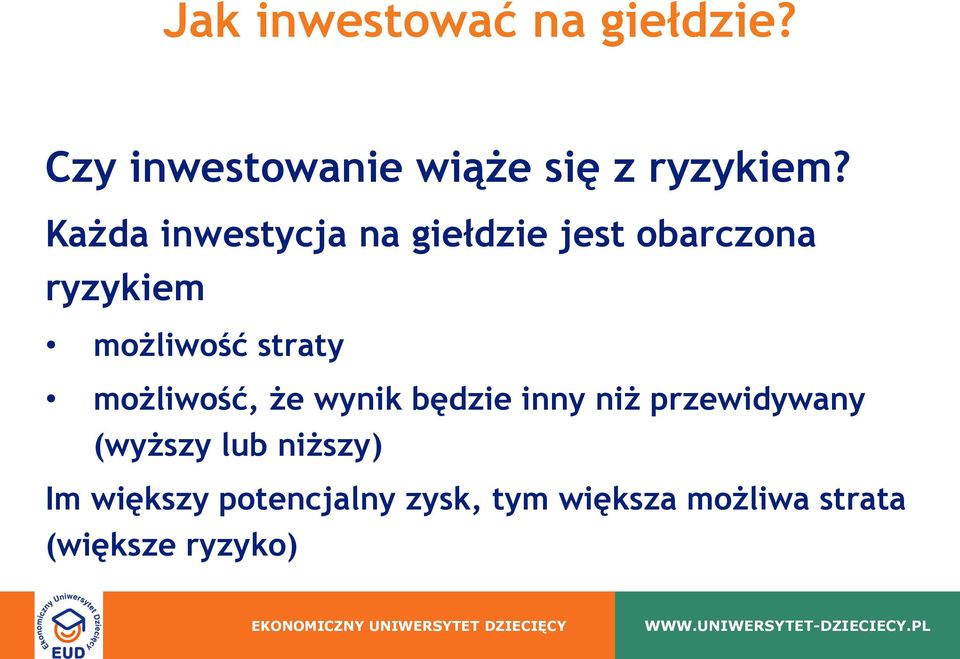 Jak inwestować na giełdzie?

Czy inwestowanie wiąże się z ryzykiem?

Każda inwestycja na giełdzie jest obarczona ryzykiem

• możliwość straty

• możliwość, że wynik będzie inny niż przewidywany (wyższy lub niższy)

Im większy potencjalny zysk, tym większa możliwa strata (większe ryzyko)

Ekonomiczny Uniwersytet Dziecięcy EUD

EKONOMICZNY UNIWERSYTET DZIECIĘCY

WWW.UNIWERSYTET-DZIECIECY.PL